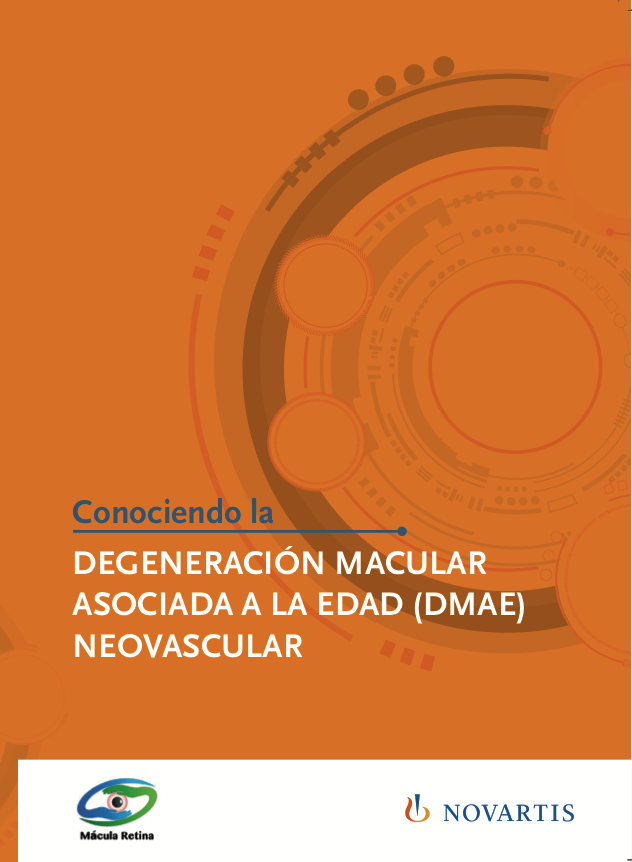 Conociendo la

DEGENERACIÓN MACULAR ASOCIADA A LA EDAD (DMAE) NEOVASCULAR

Mácula Retina

NOVARTIS